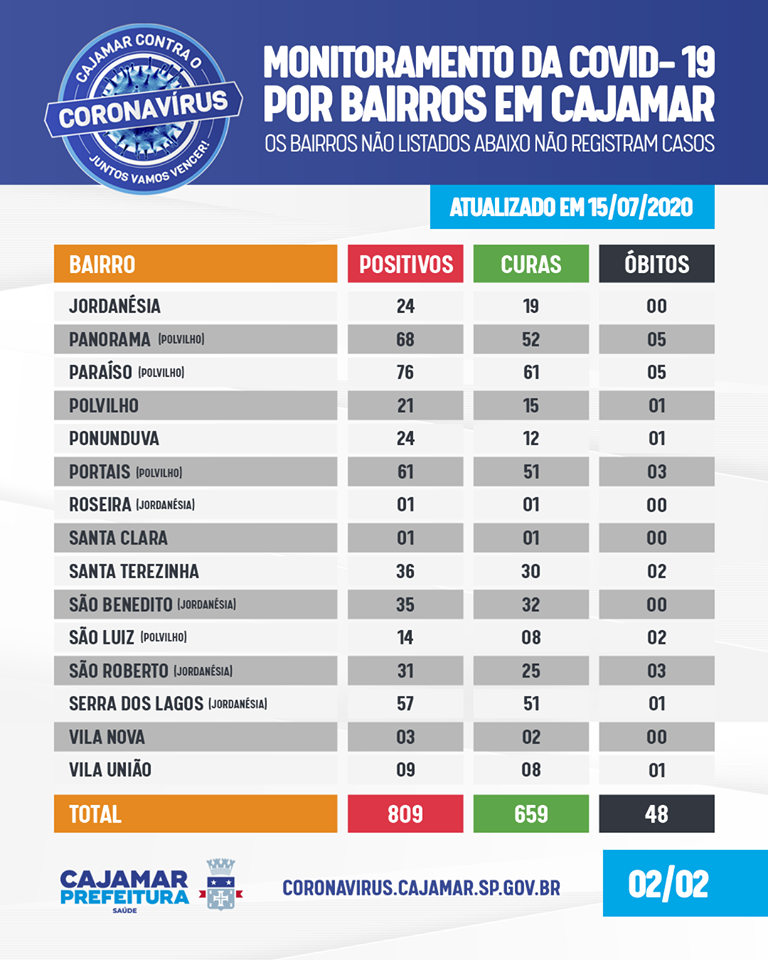 CAJAMAR CONTRA O CORONAVÍRUS JUNTOS VAMOS VENCER!

MONITORAMENTO DA COVID- 19 POR BAIRROS EM CAJAMAR

OS BAIRROS NÃO LISTADOS ABAIXO NÃO REGISTRAM CASOS

ATUALIZADO EM 15/07/2020

| BAIRRO | POSITIVOS | CURAS | ÓBITOS |
|---|---|---|---|
| JORDANÉSIA | 24 | 19 | 00 |
| PANORAMA (POLVILHO) | 68 | 52 | 05 |
| PARAÍSO (POLVILHO) | 76 | 61 | 05 |
| POLVILHO | 21 | 15 | 01 |
| PONUNDUVA | 24 | 12 | 01 |
| PORTAIS (POLVILHO) | 61 | 51 | 03 |
| ROSEIRA (JORDANÉSIA) | 01 | 01 | 00 |
| SANTA CLARA | 01 | 01 | 00 |
| SANTA TEREZINHA | 36 | 30 | 02 |
| SÃO BENEDITO (JORDANÉSIA) | 35 | 32 | 00 |
| SÃO LUIZ (POLVILHO) | 14 | 08 | 02 |
| SÃO ROBERTO (JORDANÉSIA) | 31 | 25 | 03 |
| SERRA DOS LAGOS (JORDANÉSIA) | 57 | 51 | 01 |
| VILA NOVA | 03 | 02 | 00 |
| VILA UNIÃO | 09 | 08 | 01 |
| TOTAL | 809 | 659 | 48 |

CAJAMAR PREFEITURA SAÚDE

CORONAVIRUS.CAJAMAR.SP.GOV.BR

02/02